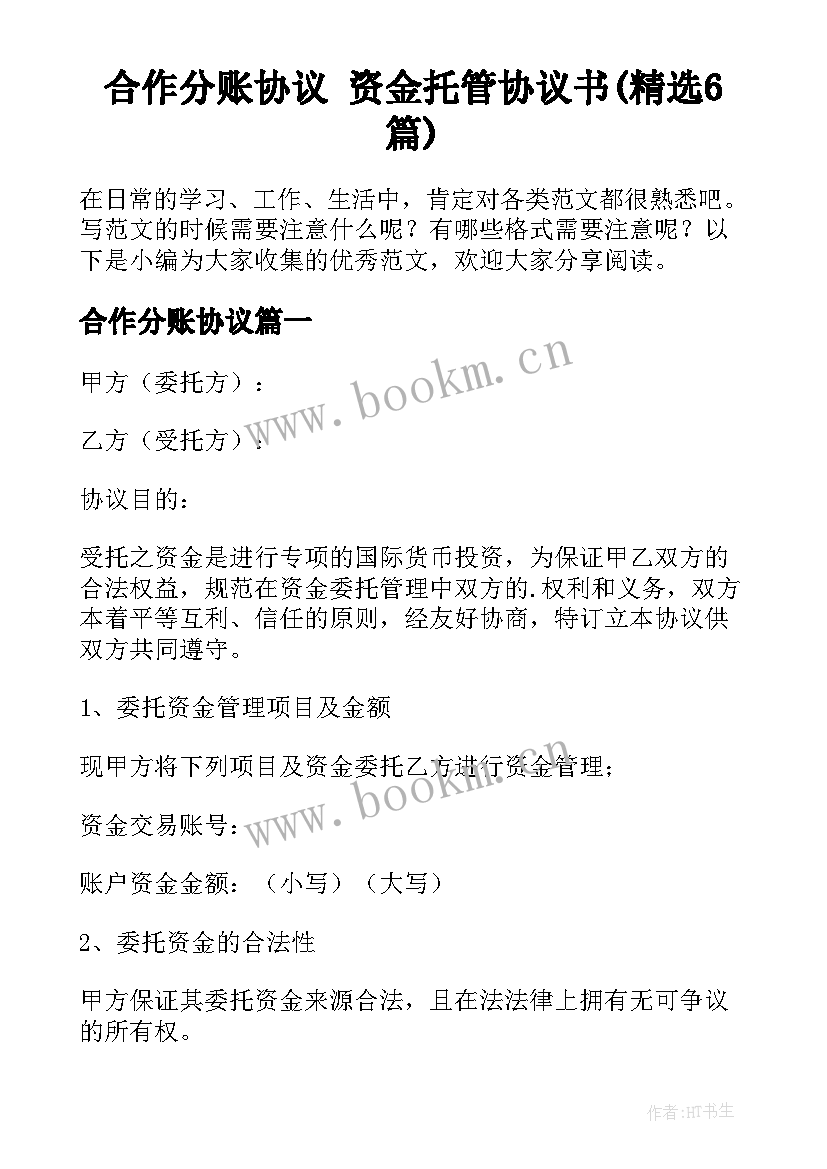 合作分账协议 资金托管协议书(精选6篇)

在日常的学习、工作、生活中，肯定对各类范文都很熟悉吧。写范文的时候需要注意什么呢？有哪些格式需要注意呢？以下是小编为大家收集的优秀范文，欢迎大家分享阅读。

合作分账协议篇一

www.bookm.cn

甲方（委托方）：

乙方（受托方）：

协议目的：

受托之资金是进行专项的国际货币投资，为保证甲乙双方的合法权益，规范在资金委托管理中双方的.权利和义务，双方本着平等互利、信任的原则，经友好协商，特订立本协议供双方共同遵守。

1、委托资金管理项目及金额

现甲方将下列项目及资金委托乙方进行资金管理；

www.bookm.cn

资金交易账号：

账户资金金额：（小写）（大写）

2、委托资金的合法性

甲方保证其委托资金来源合法，且在法法律上拥有无可争议的所有权。

作者:HT书生